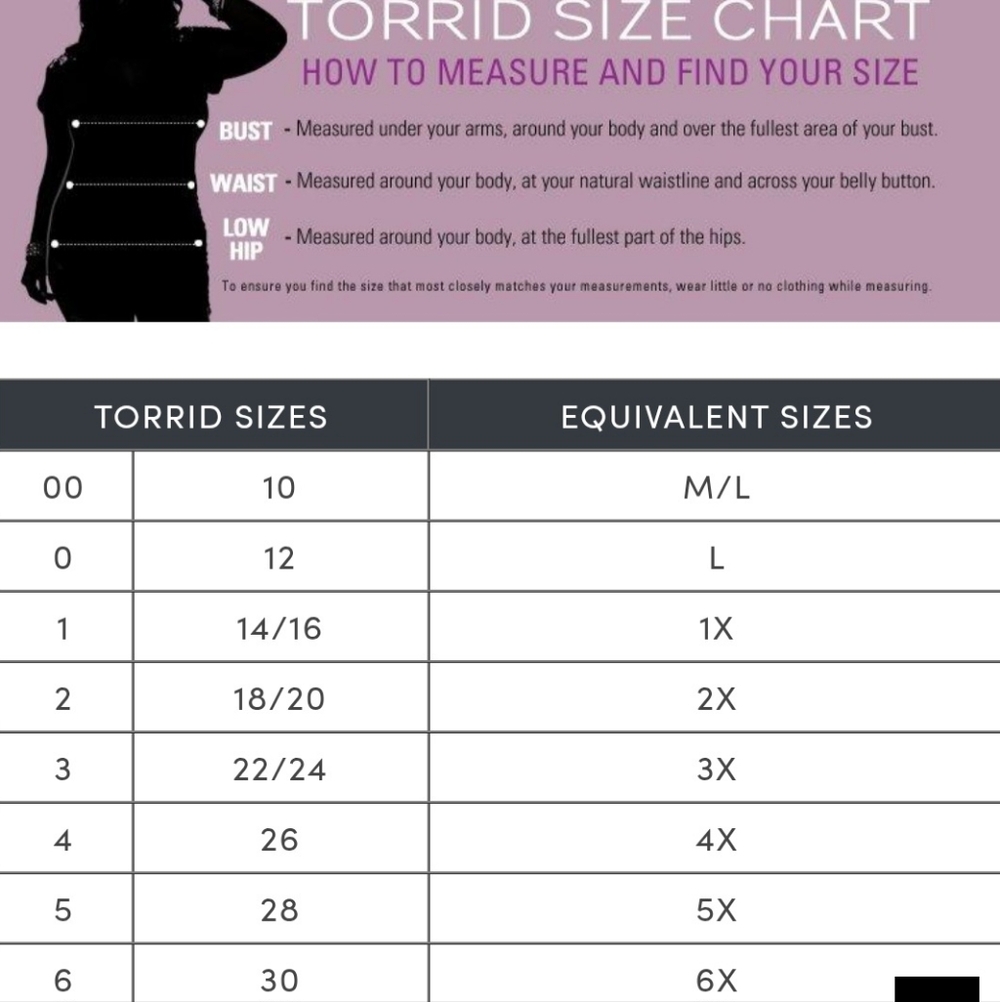 TORRID SIZE CHART
HOW TO MEASURE AND FIND YOUR SIZE

BUST - Measured under your arms, around your body and over the fullest area of your bust.

WAIST - Measured around your body, at your natural waistline and across your belly button.

LOW HIP - Measured around your body, at the fullest part of the hips.

To ensure you find the size that most closely matches your measurements, wear little or no clothing while measuring.

| TORRID SIZES | | EQUIVALENT SIZES |
|---|---|---|
| 00 | 10 | M/L |
| 0 | 12 | L |
| 1 | 14/16 | 1X |
| 2 | 18/20 | 2X |
| 3 | 22/24 | 3X |
| 4 | 26 | 4X |
| 5 | 28 | 5X |
| 6 | 30 | 6X |